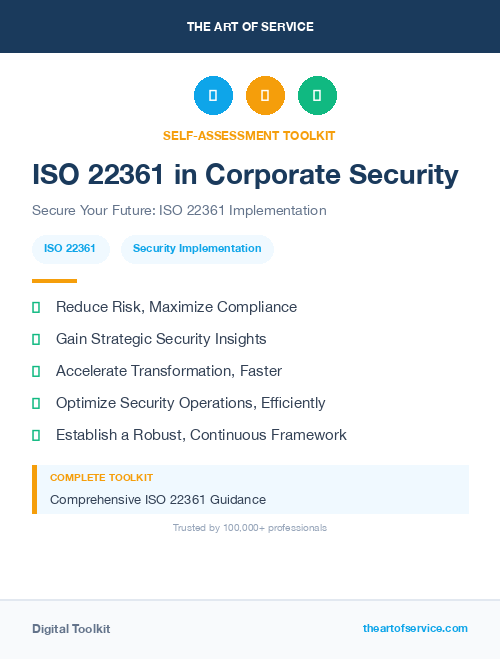 THE ART OF SERVICE

SELF-ASSESSMENT TOOLKIT

ISO 22361 in Corporate Security

Secure Your Future: ISO 22361 Implementation

ISO 22361

Security Implementation

Reduce Risk, Maximize Compliance

Gain Strategic Security Insights

Accelerate Transformation, Faster

Optimize Security Operations, Efficiently

Establish a Robust, Continuous Framework

COMPLETE TOOLKIT

Comprehensive ISO 22361 Guidance

Trusted by 100,000+ professionals

Digital Toolkit

theartofservice.com